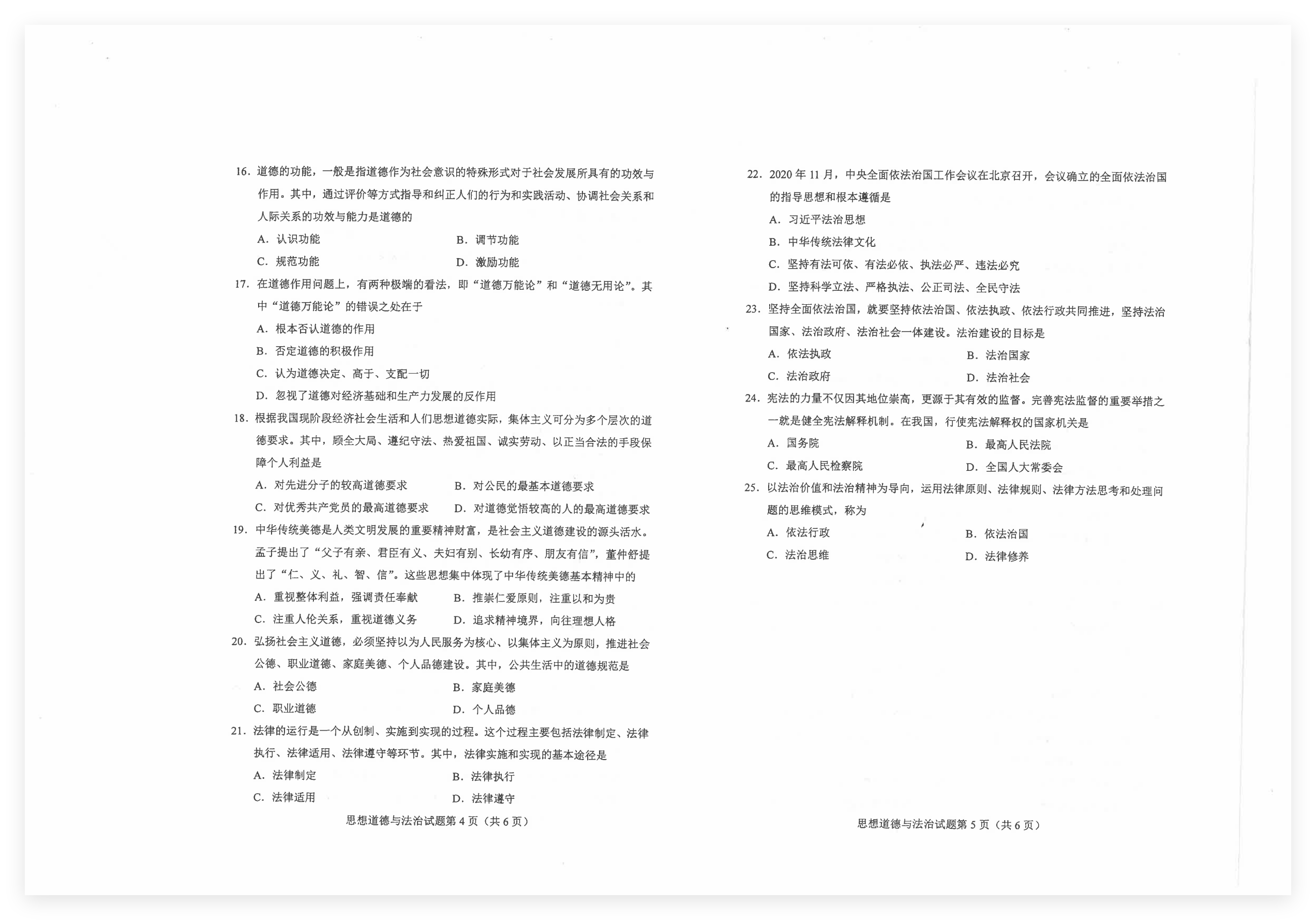 16. 道德的功能，一般是指道德作为社会意识的特殊形式对于社会发展所具有的功效与作用。其中，通过评价等方式指导和纠正人们的行为和实践活动、协调社会关系和人际关系的功效与能力是道德的

A. 认识功能
B. 调节功能
C. 规范功能
D. 激励功能

17. 在道德作用问题上，有两种极端的看法，即“道德万能论”和“道德无用论”。其中“道德万能论”的错误之处在于

A. 根本否认道德的作用
B. 否定道德的积极作用
C. 认为道德决定、高于、支配一切
D. 忽视了道德对经济基础和生产力发展的反作用

18. 根据我国现阶段经济社会生活和人们思想道德实际，集体主义可分为多个层次的道德要求。其中，顾全大局、遵纪守法、热爱祖国、诚实劳动、以正当合法的手段保障个人利益是

A. 对先进分子的较高道德要求
B. 对公民的最基本道德要求
C. 对优秀共产党员的最高道德要求
D. 对道德觉悟较高的人的最高道德要求

19. 中华传统美德是人类文明发展的重要精神财富，是社会主义道德建设的源头活水。孟子提出了“父子有亲、君臣有义、夫妇有别、长幼有序、朋友有信”，董仲舒提出了“仁、义、礼、智、信”。这些思想集中体现了中华传统美德基本精神中的

A. 重视整体利益，强调责任奉献
B. 推崇仁爱原则，注重以和为贵
C. 注重人伦关系，重视道德义务
D. 追求精神境界，向往理想人格

20. 弘扬社会主义道德，必须坚持以为人民服务为核心、以集体主义为原则，推进社会公德、职业道德、家庭美德、个人品德建设。其中，公共生活中的道德规范是

A. 社会公德
B. 家庭美德
C. 职业道德
D. 个人品德

21. 法律的运行是一个从创制、实施到实现的过程。这个过程主要包括法律制定、法律执行、法律适用、法律遵守等环节。其中，法律实施和实现的基本途径是

A. 法律制定
B. 法律执行
C. 法律适用
D. 法律遵守

思想道德与法治试题第 4 页（共 6 页）

22. 2020 年 11 月，中央全面依法治国工作会议在北京召开，会议确立的全面依法治国的指导思想和根本遵循是

A. 习近平法治思想
B. 中华传统法律文化
C. 坚持有法可依、有法必依、执法必严、违法必究
D. 坚持科学立法、严格执法、公正司法、全民守法

23. 坚持全面依法治国，就要坚持依法治国、依法执政、依法行政共同推进，坚持法治国家、法治政府、法治社会一体建设。法治建设的目标是

A. 依法执政
B. 法治国家
C. 法治政府
D. 法治社会

24. 宪法的力量不仅因其地位崇高，更源于其有效的监督。完善宪法监督的重要举措之一就是健全宪法解释机制。在我国，行使宪法解释权的国家机关是

A. 国务院
B. 最高人民法院
C. 最高人民检察院
D. 全国人大常委会

25. 以法治价值和法治精神为导向，运用法律原则、法律规则、法律方法思考和处理问题的思维模式，称为

A. 依法行政
B. 依法治国
C. 法治思维
D. 法律修养

思想道德与法治试题第 5 页（共 6 页）